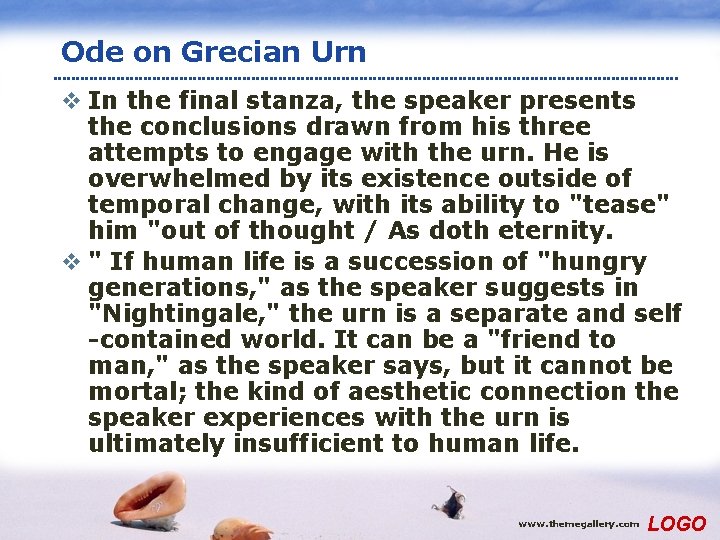 Ode on Grecian Urn

❖ In the final stanza, the speaker presents the conclusions drawn from his three attempts to engage with the urn. He is overwhelmed by its existence outside of temporal change, with its ability to "tease" him "out of thought / As doth eternity.

❖ " If human life is a succession of "hungry generations," as the speaker suggests in "Nightingale," the urn is a separate and self -contained world. It can be a "friend to man," as the speaker says, but it cannot be mortal; the kind of aesthetic connection the speaker experiences with the urn is ultimately insufficient to human life.

www.themegallery.com LOGO